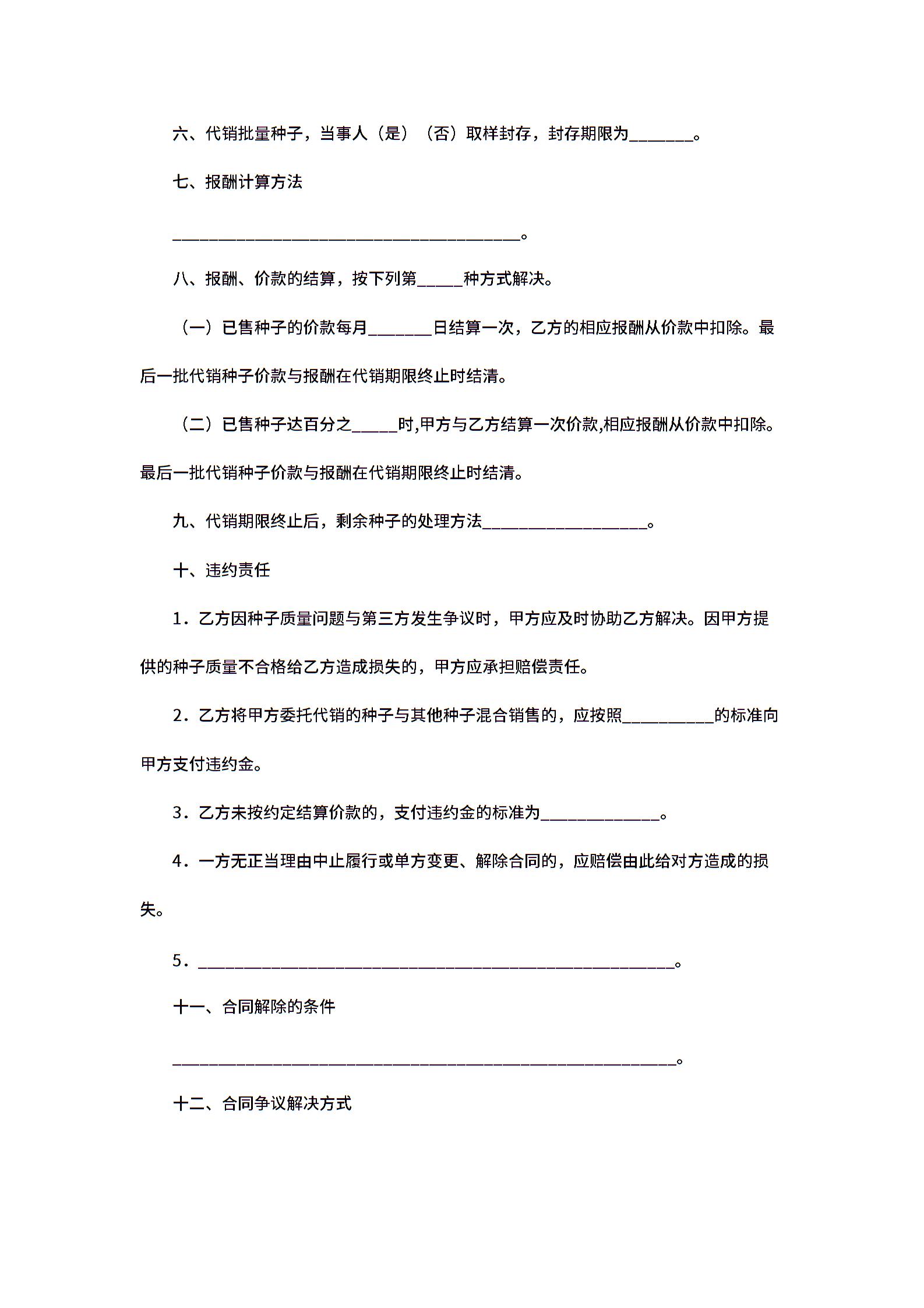 六、代销批量种子，当事人（是）（否）取样封存，封存期限为_______。

七、报酬计算方法

______________________________________。

八、报酬、价款的结算，按下列第_____种方式解决。

（一）已售种子的价款每月_______日结算一次，乙方的相应报酬从价款中扣除。最后一批代销种子价款与报酬在代销期限终止时结清。

（二）已售种子达百分之_____时,甲方与乙方结算一次价款,相应报酬从价款中扣除。最后一批代销种子价款与报酬在代销期限终止时结清。

九、代销期限终止后，剩余种子的处理方法__________________。

十、违约责任

1．乙方因种子质量问题与第三方发生争议时，甲方应及时协助乙方解决。因甲方提供的种子质量不合格给乙方造成损失的，甲方应承担赔偿责任。

2．乙方将甲方委托代销的种子与其他种子混合销售的，应按照__________的标准向甲方支付违约金。

3．乙方未按约定结算价款的，支付违约金的标准为_____________。

4．一方无正当理由中止履行或单方变更、解除合同的，应赔偿由此给对方造成的损失。

5．____________________________________________________。

十一、合同解除的条件

_______________________________________________________。

十二、合同争议解决方式